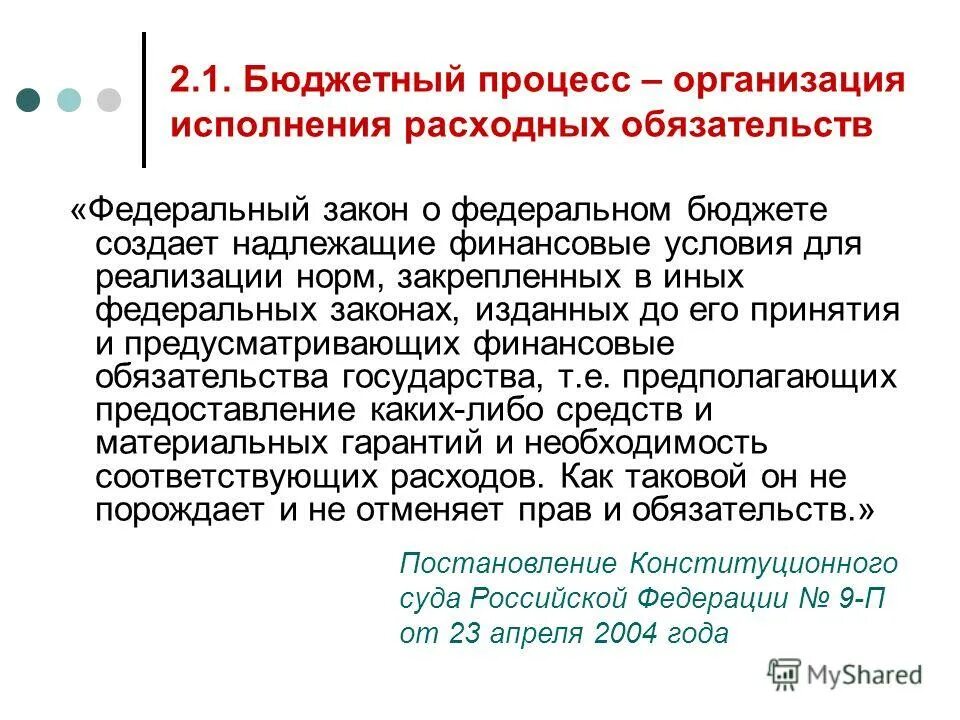 2.1. Бюджетный процесс – организация исполнения расходных обязательств

«Федеральный закон о федеральном бюджете создает надлежащие финансовые условия для реализации норм, закрепленных в иных федеральных законах, изданных до его принятия и предусматривающих финансовые обязательства государства, т.е. предполагающих предоставление каких-либо средств и материальных гарантий и необходимость соответствующих расходов. Как таковой он не порождает и не отменяет прав и обязательств.»

Постановление Конституционного суда Российской Федерации № 9-П от 23 апреля 2004 года

MyShared